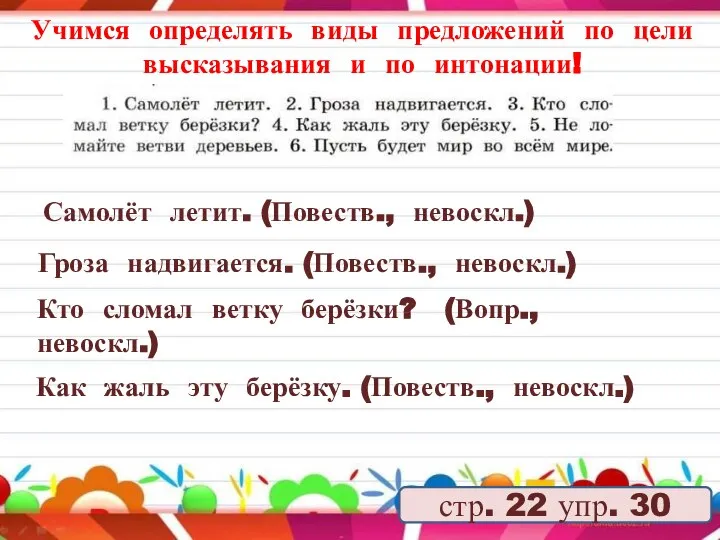 Учимся определять виды предложений по цели высказывания и по интонации!

1. Самолёт летит. 2. Гроза надвигается. 3. Кто сломал ветку берёзки? 4. Как жаль эту берёзку. 5. Не ломайте ветви деревьев. 6. Пусть будет мир во всём мире.

Самолёт летит. (Повеств., невоскл.)

Гроза надвигается. (Повеств., невоскл.)

Кто сломал ветку берёзки? (Вопр., невоскл.)

Как жаль эту берёзку. (Повеств., невоскл.)

стр. 22 упр. 30